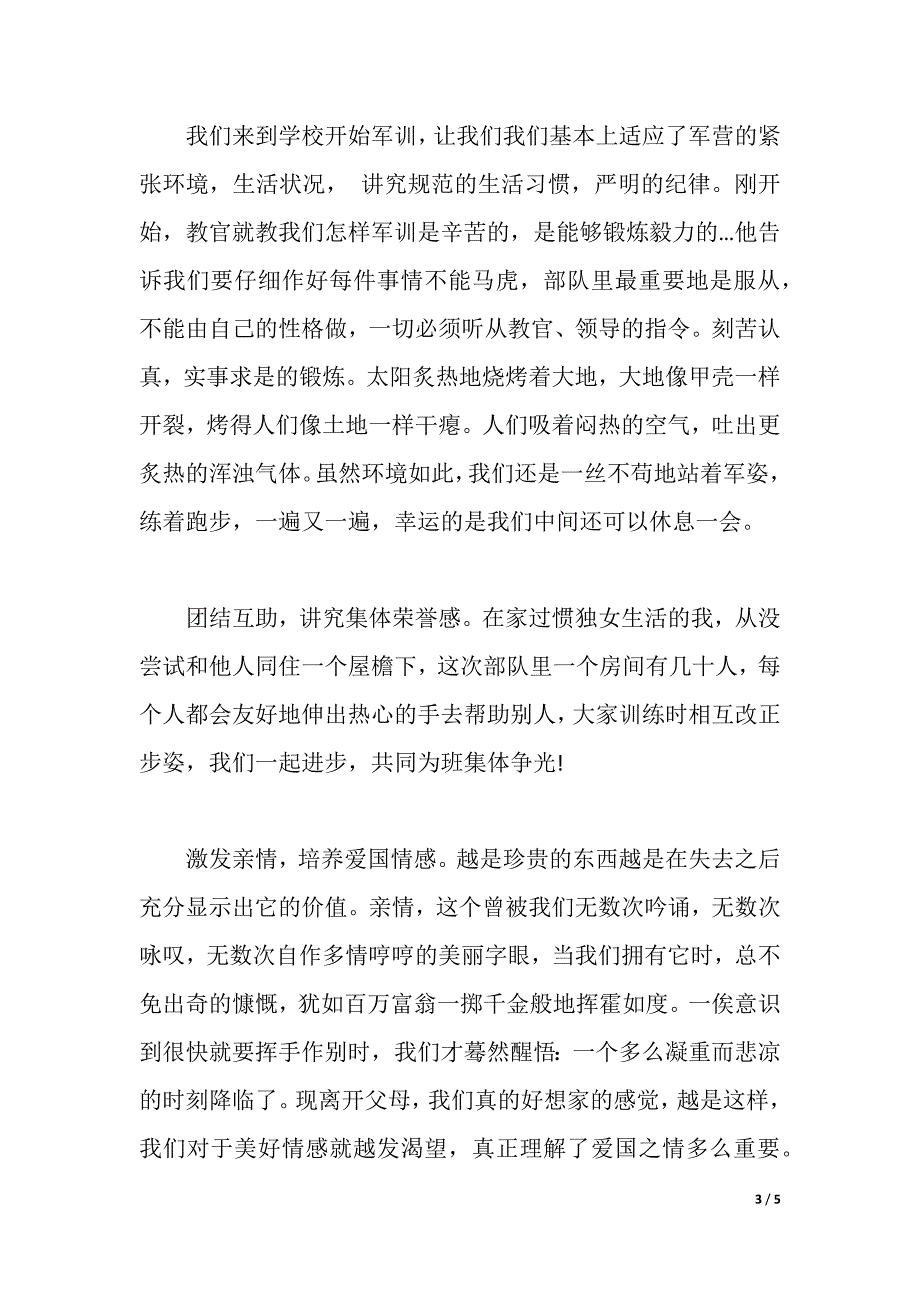 我们来到学校开始军训，让我们我们基本上适应了军营的紧张环境，生活状况， 讲究规范的生活习惯，严明的纪律。刚开始，教官就教我们怎样军训是辛苦的，是能够锻炼毅力的…他告诉我们要仔细作好每件事情不能马虎，部队里最重要地是服从，不能由自己的性格做，一切必须听从教官、领导的指令。刻苦认真，实事求是的锻炼。太阳炙热地烧烤着大地，大地像甲壳一样开裂，烤得人们像土地一样干瘪。人们吸着闷热的空气，吐出更炙热的浑浊气体。虽然环境如此，我们还是一丝不苟地站着军姿，练着跑步，一遍又一遍，幸运的是我们中间还可以休息一会。

团结互助，讲究集体荣誉感。在家过惯独女生活的我，从没尝试和他人同住一个屋檐下，这次部队里一个房间有几十人，每个人都会友好地伸出热心的手去帮助别人，大家训练时相互改正步姿，我们一起进步，共同为班集体争光!

激发亲情，培养爱国情感。越是珍贵的东西越是在失去之后充分显示出它的价值。亲情，这个曾被我们无数次吟诵，无数次咏叹，无数次自作多情哼哼的美丽字眼，当我们拥有它时，总不免出奇的慷慨，犹如百万富翁一掷千金般地挥霍如度。一俟意识到很快就要挥手作别时，我们才蓦然醒悟：一个多么凝重而悲凉的时刻降临了。现离开父母，我们真的好想家的感觉，越是这样，我们对于美好情感就越发渴望，真正理解了爱国之情多么重要。

3 / 5